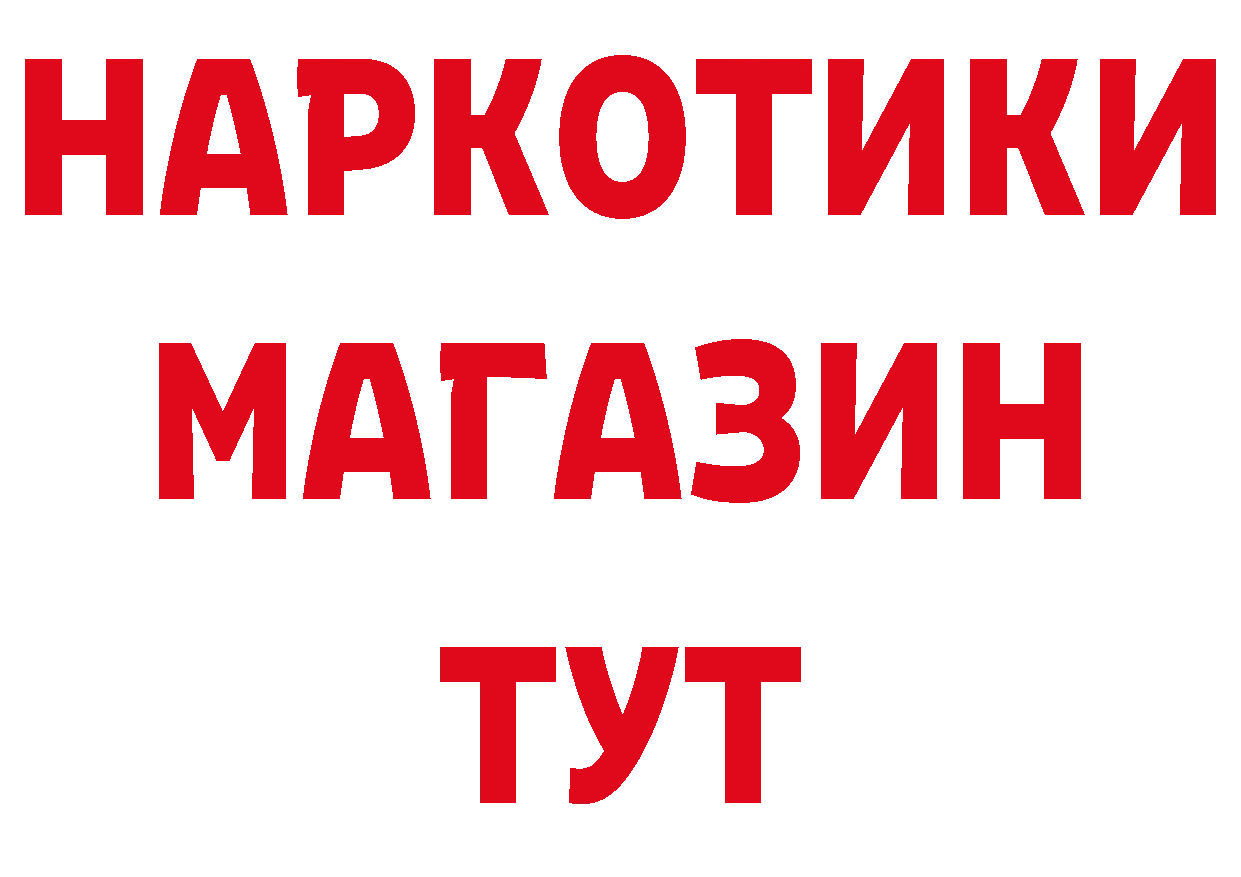 НАРКОТИКИ
МАГАЗИН
ТУТ